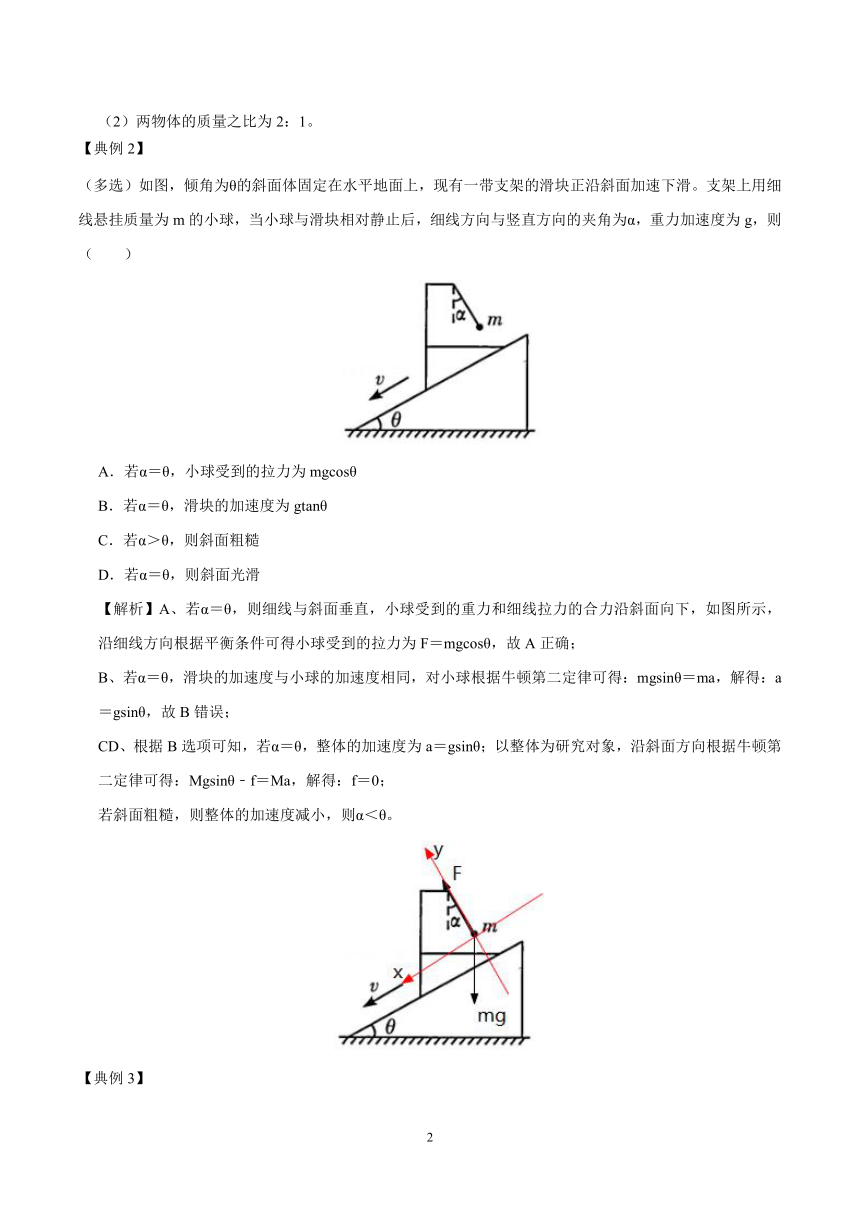 （2）两物体的质量之比为 2：1。

【典例 2】

（多选）如图，倾角为θ的斜面体固定在水平地面上，现有一带支架的滑块正沿斜面加速下滑。支架上用细线悬挂质量为 m 的小球，当小球与滑块相对静止后，细线方向与竖直方向的夹角为α，重力加速度为 g，则（　　）

α　m
v
θ

A．若α＝θ，小球受到的拉力为 mgcosθ

B．若α＝θ，滑块的加速度为 gtanθ

C．若α＞θ，则斜面粗糙

D．若α＝θ，则斜面光滑

【解析】A、若α＝θ，则细线与斜面垂直，小球受到的重力和细线拉力的合力沿斜面向下，如图所示，沿细线方向根据平衡条件可得小球受到的拉力为 F＝mgcosθ，故 A 正确；

B、若α＝θ，滑块的加速度与小球的加速度相同，对小球根据牛顿第二定律可得：mgsinθ＝ma，解得：a＝gsinθ，故 B 错误；

CD、根据 B 选项可知，若α＝θ，整体的加速度为 a＝gsinθ；以整体为研究对象，沿斜面方向根据牛顿第二定律可得：Mgsinθ－f＝Ma，解得：f＝0；

若斜面粗糙，则整体的加速度减小，则α＜θ。

y
F
α　m
x
v
mg
θ

【典例 3】

2